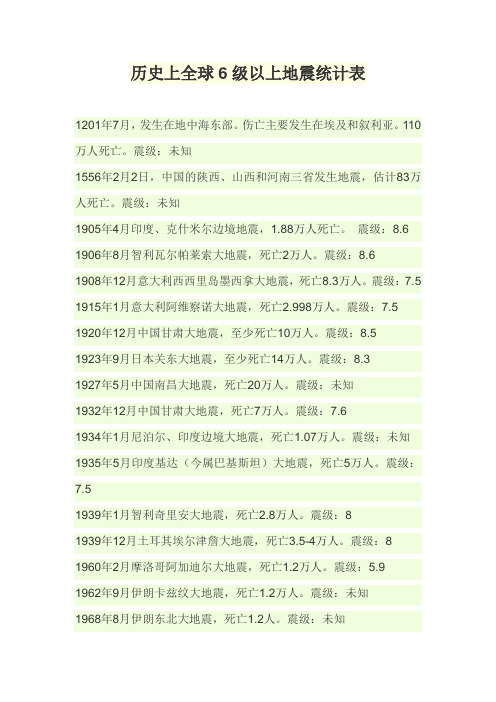 历史上全球 6 级以上地震统计表

1201年7月，发生在地中海东部。伤亡主要发生在埃及和叙利亚。110万人死亡。震级：未知

1556年2月2日，中国的陕西、山西和河南三省发生地震，估计83万人死亡。震级：未知

1905年4月印度、克什米尔边境地震，1.88万人死亡。 震级：8.6

1906年8月智利瓦尔帕莱索大地震，死亡2万人。震级：8.6

1908年12月意大利西西里岛墨西拿大地震，死亡8.3万人。震级：7.5

1915年1月意大利阿维察诺大地震，死亡2.998万人。震级：7.5

1920年12月中国甘肃大地震，至少死亡10万人。震级：8.5

1923年9月日本关东大地震，至少死亡14万人。震级：8.3

1927年5月中国南昌大地震，死亡20万人。震级：未知

1932年12月中国甘肃大地震，死亡7万人。震级：7.6

1934年1月尼泊尔、印度边境大地震，死亡1.07万人。震级：未知

1935年5月印度基达（今属巴基斯坦）大地震，死亡5万人。震级：7.5

1939年1月智利奇里安大地震，死亡2.8万人。震级：8

1939年12月土耳其埃尔津詹大地震，死亡3.5-4万人。震级：8

1960年2月摩洛哥阿加迪尔大地震，死亡1.2万人。震级：5.9

1962年9月伊朗卡兹纹大地震，死亡1.2万人。震级：未知

1968年8月伊朗东北大地震，死亡1.2人。震级：未知